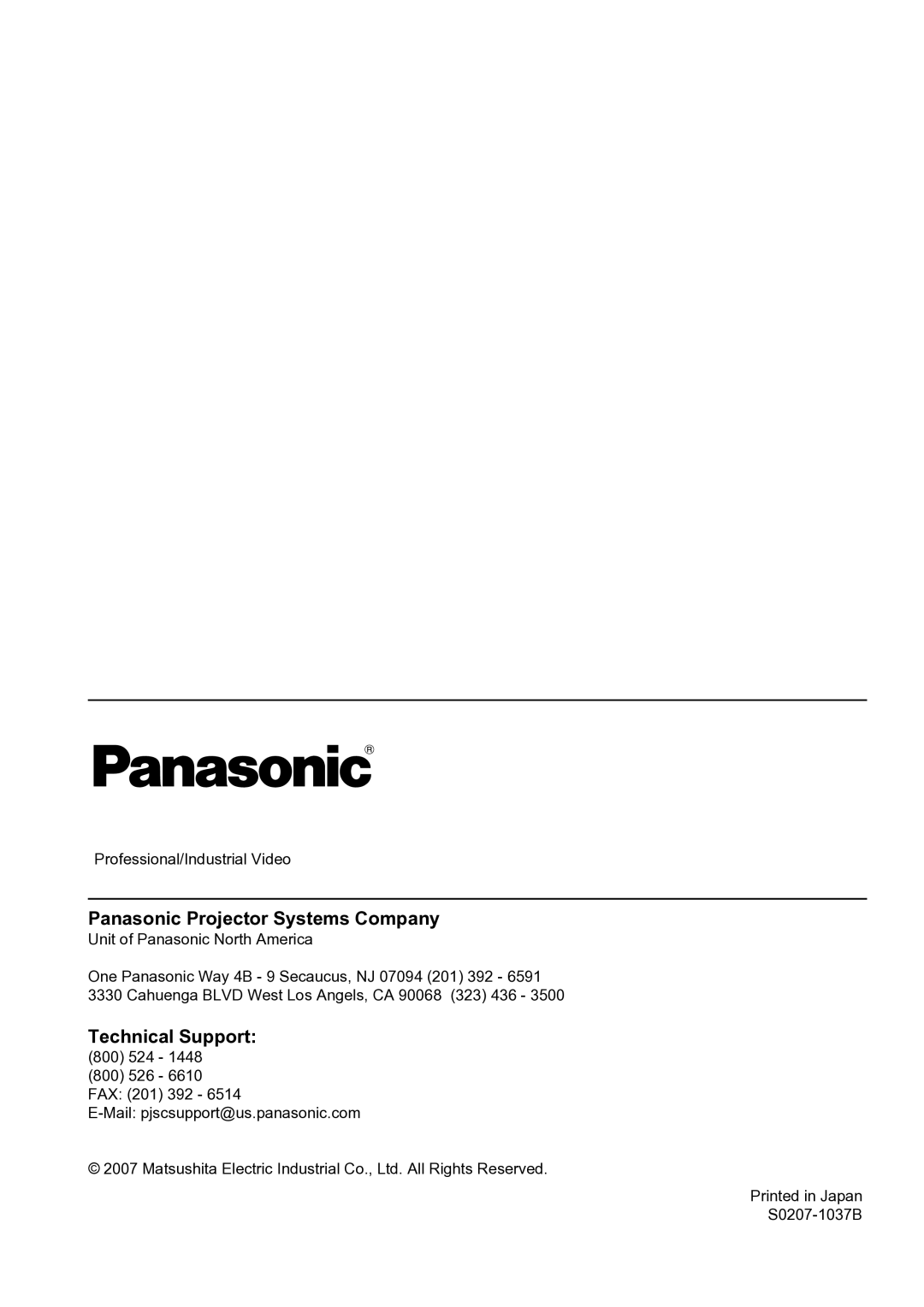 Panasonic®

Professional/Industrial Video

Panasonic Projector Systems Company

Unit of Panasonic North America

One Panasonic Way 4B - 9 Secaucus, NJ 07094 (201) 392 - 6591
3330 Cahuenga BLVD West Los Angels, CA 90068 (323) 436 - 3500

Technical Support:

(800) 524 - 1448
(800) 526 - 6610
FAX: (201) 392 - 6514
E-Mail: pjscsupport@us.panasonic.com

© 2007 Matsushita Electric Industrial Co., Ltd. All Rights Reserved.

Printed in Japan
S0207-1037B